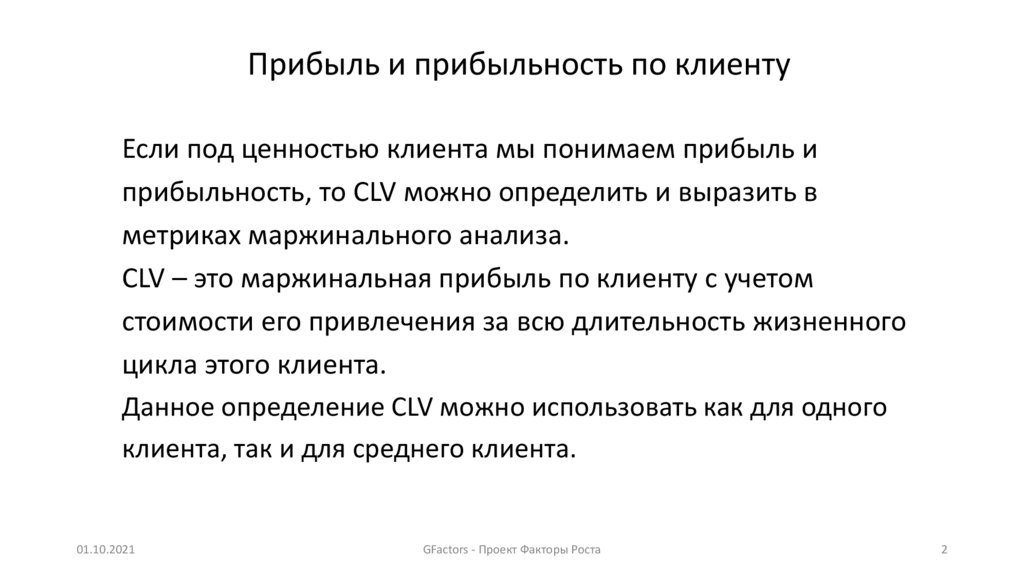 Прибыль и прибыльность по клиенту

Если под ценностью клиента мы понимаем прибыль и прибыльность, то CLV можно определить и выразить в метриках маржинального анализа.
CLV – это маржинальная прибыль по клиенту с учетом стоимости его привлечения за всю длительность жизненного цикла этого клиента.
Данное определение CLV можно использовать как для одного клиента, так и для среднего клиента.

01.10.2021

GFactors - Проект Факторы Роста

2